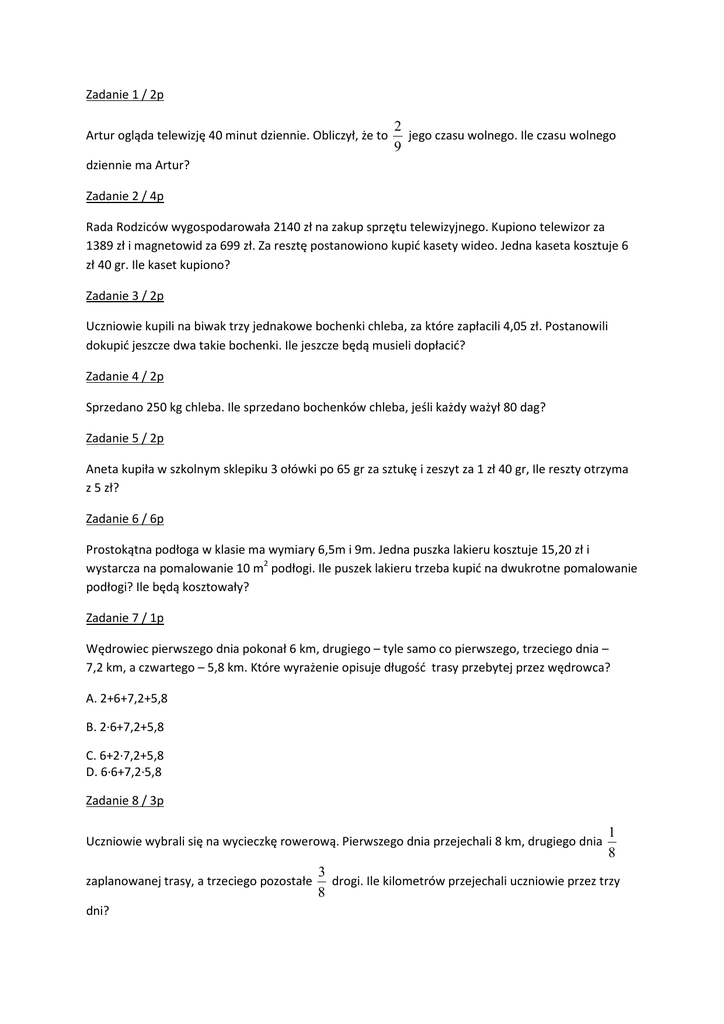 Zadanie 1 / 2p

Artur ogląda telewizję 40 minut dziennie. Obliczył, że to $\frac{2}{9}$ jego czasu wolnego. Ile czasu wolnego dziennie ma Artur?

Zadanie 2 / 4p

Rada Rodziców wygospodarowała 2140 zł na zakup sprzętu telewizyjnego. Kupiono telewizor za 1389 zł i magnetowid za 699 zł. Za resztę postanowiono kupić kasety wideo. Jedna kaseta kosztuje 6 zł 40 gr. Ile kaset kupiono?

Zadanie 3 / 2p

Uczniowie kupili na biwak trzy jednakowe bochenki chleba, za które zapłacili 4,05 zł. Postanowili dokupić jeszcze dwa takie bochenki. Ile jeszcze będą musieli dopłacić?

Zadanie 4 / 2p

Sprzedano 250 kg chleba. Ile sprzedano bochenków chleba, jeśli każdy ważył 80 dag?

Zadanie 5 / 2p

Aneta kupiła w szkolnym sklepiku 3 ołówki po 65 gr za sztukę i zeszyt za 1 zł 40 gr, Ile reszty otrzyma z 5 zł?

Zadanie 6 / 6p

Prostokątna podłoga w klasie ma wymiary 6,5m i 9m. Jedna puszka lakieru kosztuje 15,20 zł i wystarcza na pomalowanie 10 $m^2$ podłogi. Ile puszek lakieru trzeba kupić na dwukrotne pomalowanie podłogi? Ile będą kosztowały?

Zadanie 7 / 1p

Wędrowiec pierwszego dnia pokonał 6 km, drugiego – tyle samo co pierwszego, trzeciego dnia – 7,2 km, a czwartego – 5,8 km. Które wyrażenie opisuje długość trasy przebytej przez wędrowca?

A. 2+6+7,2+5,8

B. 2·6+7,2+5,8

C. 6+2·7,2+5,8
D. 6·6+7,2·5,8

Zadanie 8 / 3p

Uczniowie wybrali się na wycieczkę rowerową. Pierwszego dnia przejechali 8 km, drugiego dnia $\frac{1}{8}$ zaplanowanej trasy, a trzeciego pozostałe $\frac{3}{8}$ drogi. Ile kilometrów przejechali uczniowie przez trzy dni?